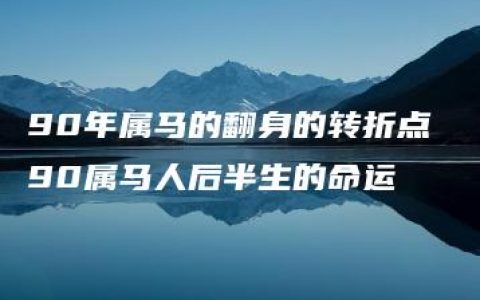 90年属马的翻身的转折点
90属马人后半生的命运